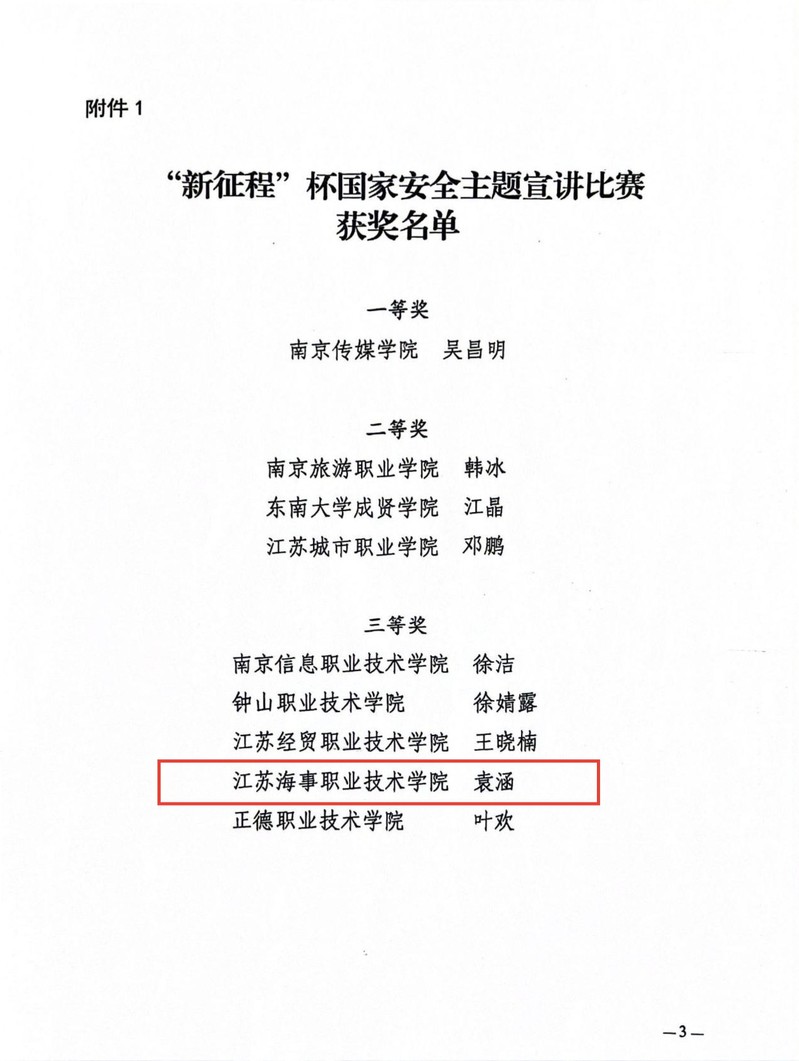 附件1

“新征程”杯国家安全主题宣讲比赛
获奖名单

一等奖
南京传媒学院 吴昌明

二等奖
南京旅游职业学院 韩冰
东南大学成贤学院 江晶
江苏城市职业学院 邓鹏

三等奖
南京信息职业技术学院 徐洁
钟山职业技术学院 徐婧露
江苏经贸职业技术学院 王晓楠
江苏海事职业技术学院 袁涵
正德职业技术学院 叶欢

—3—